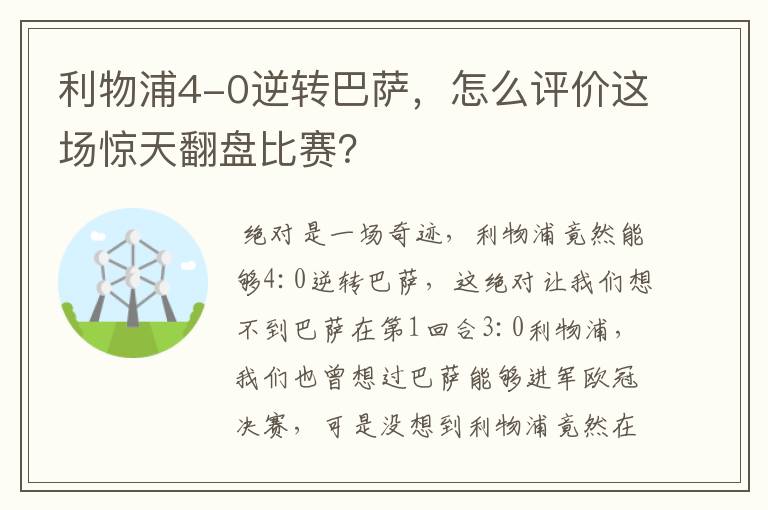 利物浦4-0逆转巴萨，怎么评价这场惊天翻盘比赛？

绝对是一场奇迹，利物浦竟然能够4：0逆转巴萨，这绝对让我们想不到巴萨在第1回合3：0利物浦，我们也曾想过巴萨能够进军欧冠决赛，可是没想到利物浦竟然在